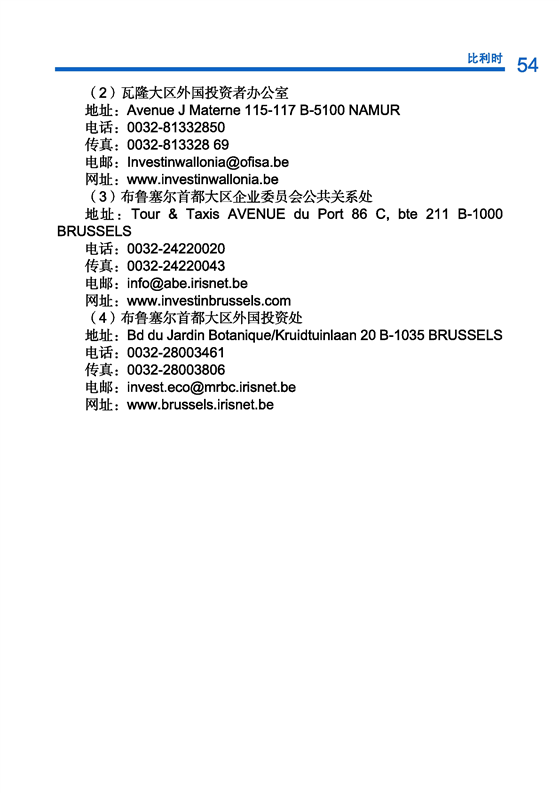 比利时 54

（2）瓦隆大区外国投资者办公室
地址：Avenue J Materne 115-117 B-5100 NAMUR
电话：0032-81332850
传真：0032-813328 69
电邮：Investinwallonia@ofisa.be
网址：www.investinwallonia.be
（3）布鲁塞尔首都大区企业委员会公共关系处
地址：Tour & Taxis AVENUE du Port 86 C, bte 211 B-1000 BRUSSELS
电话：0032-24220020
传真：0032-24220043
电邮：info@abe.irisnet.be
网址：www.investinbrussels.com
（4）布鲁塞尔首都大区外国投资处
地址：Bd du Jardin Botanique/Kruidtuinlaan 20 B-1035 BRUSSELS
电话：0032-28003461
传真：0032-28003806
电邮：invest.eco@mrbc.irisnet.be
网址：www.brussels.irisnet.be